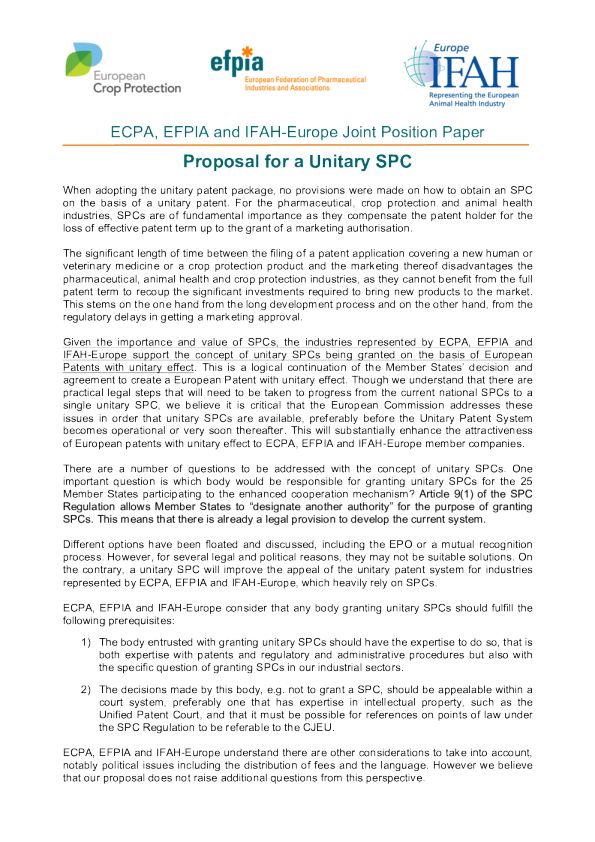 European Crop Protection

efpia
European Federation of Pharmaceutical Industries and Associations

Europe
IFAH
Representing the European Animal Health Industry

ECPA, EFPIA and IFAH-Europe Joint Position Paper

Proposal for a Unitary SPC

When adopting the unitary patent package, no provisions were made on how to obtain an SPC on the basis of a unitary patent. For the pharmaceutical, crop protection and animal health industries, SPCs are of fundamental importance as they compensate the patent holder for the loss of effective patent term up to the grant of a marketing authorisation.

The significant length of time between the filing of a patent application covering a new human or veterinary medicine or a crop protection product and the marketing thereof disadvantages the pharmaceutical, animal health and crop protection industries, as they cannot benefit from the full patent term to recoup the significant investments required to bring new products to the market. This stems on the one hand from the long development process and on the other hand, from the regulatory delays in getting a marketing approval.

Given the importance and value of SPCs, the industries represented by ECPA, EFPIA and IFAH-Europe support the concept of unitary SPCs being granted on the basis of European Patents with unitary effect. This is a logical continuation of the Member States' decision and agreement to create a European Patent with unitary effect. Though we understand that there are practical legal steps that will need to be taken to progress from the current national SPCs to a single unitary SPC, we believe it is critical that the European Commission addresses these issues in order that unitary SPCs are available, preferably before the Unitary Patent System becomes operational or very soon thereafter. This will substantially enhance the attractiveness of European patents with unitary effect to ECPA, EFPIA and IFAH-Europe member companies.

There are a number of questions to be addressed with the concept of unitary SPCs. One important question is which body would be responsible for granting unitary SPCs for the 25 Member States participating to the enhanced cooperation mechanism? Article 9(1) of the SPC Regulation allows Member States to "designate another authority" for the purpose of granting SPCs. This means that there is already a legal provision to develop the current system.

Different options have been floated and discussed, including the EPO or a mutual recognition process. However, for several legal and political reasons, they may not be suitable solutions. On the contrary, a unitary SPC will improve the appeal of the unitary patent system for industries represented by ECPA, EFPIA and IFAH-Europe, which heavily rely on SPCs.

ECPA, EFPIA and IFAH-Europe consider that any body granting unitary SPCs should fulfill the following prerequisites:

1) The body entrusted with granting unitary SPCs should have the expertise to do so, that is both expertise with patents and regulatory and administrative procedures but also with the specific question of granting SPCs in our industrial sectors.

2) The decisions made by this body, e.g. not to grant a SPC, should be appealable within a court system, preferably one that has expertise in intellectual property, such as the Unified Patent Court, and that it must be possible for references on points of law under the SPC Regulation to be referable to the CJEU.

ECPA, EFPIA and IFAH-Europe understand there are other considerations to take into account, notably political issues including the distribution of fees and the language. However we believe that our proposal does not raise additional questions from this perspective.